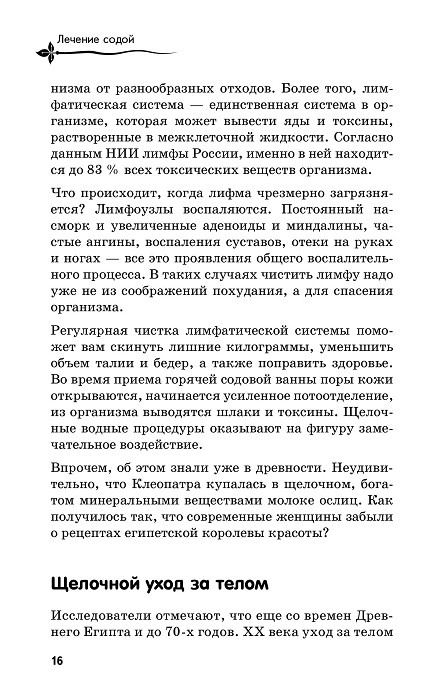 Лечение содой

низма от разнообразных отходов. Более того, лимфатическая система — единственная система в организме, которая может вывести яды и токсины, растворенные в межклеточной жидкости. Согласно данным НИИ лимфы России, именно в ней находится до 83 % всех токсических веществ организма.

Что происходит, когда лифма чрезмерно загрязняется? Лимфоузлы воспаляются. Постоянный насморк и увеличенные аденоиды и миндалины, частые ангины, воспаления суставов, отеки на руках и ногах — все это проявления общего воспалительного процесса. В таких случаях чистить лимфу надо уже не из соображений похудания, а для спасения организма.

Регулярная чистка лимфатической системы поможет вам скинуть лишние килограммы, уменьшить объем талии и бедер, а также поправить здоровье. Во время приема горячей содовой ванны поры кожи открываются, начинается усиленное потоотделение, из организма выводятся шлаки и токсины. Щелочные водные процедуры оказывают на фигуру замечательное воздействие.

Впрочем, об этом знали уже в древности. Неудивительно, что Клеопатра купалась в щелочном, богатом минеральными веществами молоке ослиц. Как получилось так, что современные женщины забыли о рецептах египетской королевы красоты?

Щелочной уход за телом

Исследователи отмечают, что еще со времен Древнего Египта и до 70-х годов. XX века уход за телом

16